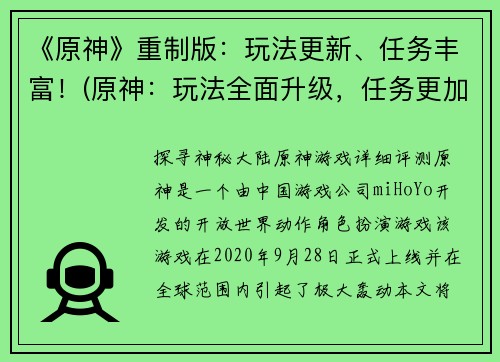 《原神》重制版：玩法更新、任务丰富！(原神：玩法全面升级，任务更加

探寻神秘大陆原神游戏详细评测原神是一个由中国游戏公司miHoYo开发的开放世界动作角色扮演游戏该游戏在2020年9月28日正式上线并在全球范围内引起了极大轰动本文将